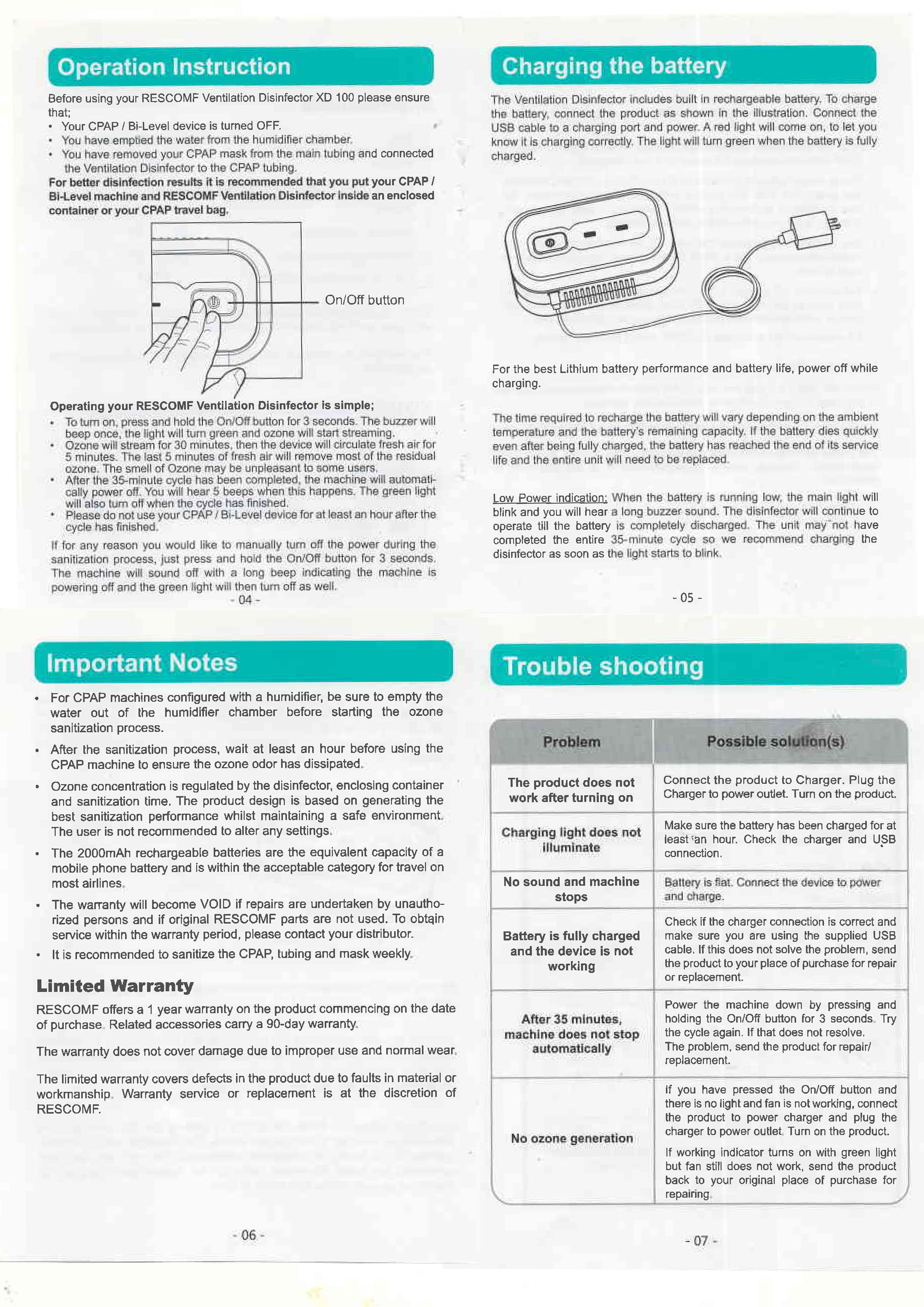 Operation Instruction

Before using your RESCOMF Ventilation Disinfector XD 100 please ensure that;
• Your CPAP / Bi-Level device is turned OFF.
• You have emptied the water from the humidifier chamber.
• You have removed your CPAP mask from the main tubing and connected the Ventilation Disinfector to the CPAP tubing.
For better disinfection results it is recommended that you put your CPAP / Bi-Level machine and RESCOMF Ventilation Disinfector inside an enclosed container or your CPAP travel bag.

On/Off button

Operating your RESCOMF Ventilation Disinfector is simple;
• To turn on, press and hold the On/Off button for 3 seconds. The buzzer will beep once, the light will turn green and ozone will start streaming.
• Ozone will stream for 30 minutes, then the device will circulate fresh air for 5 minutes. The last 5 minutes of fresh air will remove most of the residual ozone. The smell of Ozone may be unpleasant to some users.
• After the 35-minute cycle has been completed, the machine will automatically power off. You will hear 5 beeps when this happens. The green light will also turn off when the cycle has finished.
• Please do not use your CPAP / Bi-Level device for at least an hour after the cycle has finished.

If for any reason you would like to manually turn off the power during the sanitization process, just press and hold the On/Off button for 3 seconds. The machine will sound off with a long beep indicating the machine is powering off and the green light will then turn off as well.

- 04 -

Charging the battery

The Ventilation Disinfector includes built in rechargeable battery. To charge the battery, connect the product as shown in the illustration. Connect the USB cable to a charging port and power. A red light will come on, to let you know it is charging correctly. The light will turn green when the battery is fully charged.

For the best Lithium battery performance and battery life, power off while charging.

The time required to recharge the battery will vary depending on the ambient temperature and the battery's remaining capacity. If the battery dies quickly even after being fully charged, the battery has reached the end of its service life and the entire unit will need to be replaced.

Low Power indication: When the battery is running low, the main light will blink and you will hear a long buzzer sound. The disinfector will continue to operate till the battery is completely discharged. The unit may not have completed the entire 35-minute cycle so we recommend charging the disinfector as soon as the light starts to blink.

- 05 -

Important Notes

• For CPAP machines configured with a humidifier, be sure to empty the water out of the humidifier chamber before starting the ozone sanitization process.
• After the sanitization process, wait at least an hour before using the CPAP machine to ensure the ozone odor has dissipated.
• Ozone concentration is regulated by the disinfector, enclosing container and sanitization time. The product design is based on generating the best sanitization performance whilst maintaining a safe environment. The user is not recommended to alter any settings.
• The 2000mAh rechargeable batteries are the equivalent capacity of a mobile phone battery and is within the acceptable category for travel on most airlines.
• The warranty will become VOID if repairs are undertaken by unauthorized persons and if original RESCOMF parts are not used. To obtain service within the warranty period, please contact your distributor.
• It is recommended to sanitize the CPAP, tubing and mask weekly.

Limited Warranty

RESCOMF offers a 1 year warranty on the product commencing on the date of purchase. Related accessories carry a 90-day warranty.

The warranty does not cover damage due to improper use and normal wear.

The limited warranty covers defects in the product due to faults in material or workmanship. Warranty service or replacement is at the discretion of RESCOMF.

- 06 -

Trouble shooting

| Problem | Possible solution(s) |
|---|---|
| The product does not work after turning on | Connect the product to Charger. Plug the Charger to power outlet. Turn on the product. |
| Charging light does not illuminate | Make sure the battery has been charged for at least an hour. Check the charger and USB connection. |
| No sound and machine stops | Battery is flat. Connect the device to power and charge. |
| Battery is fully charged and the device is not working | Check if the charger connection is correct and make sure you are using the supplied USB cable. If this does not solve the problem, send the product to your place of purchase for repair or replacement. |
| After 35 minutes, machine does not stop automatically | Power the machine down by pressing and holding the On/Off button for 3 seconds. Try the cycle again. If that does not resolve. The problem, send the product for repair/ replacement. |
| No ozone generation | If you have pressed the On/Off button and there is no light and fan is not working, connect the product to power charger and plug the charger to power outlet. Turn on the product. If working indicator turns on with green light but fan still does not work, send the product back to your original place of purchase for repairing. |

- 07 -